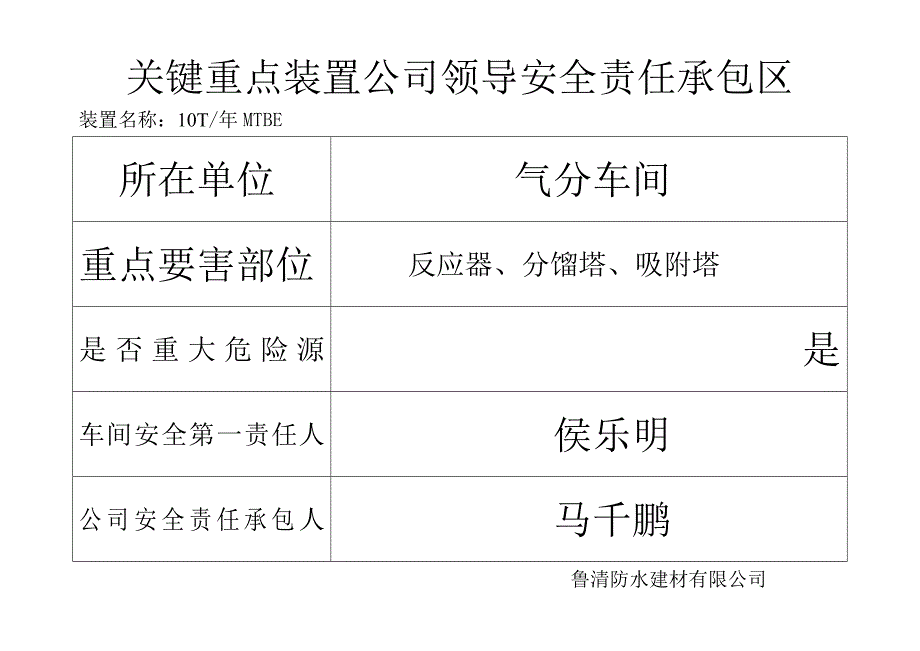 关键重点装置公司领导安全责任承包区

装置名称：10T/年 MTBE

| 所在单位 | 气分车间 |
|---|---|
| 重点要害部位 | 反应器、分馏塔、吸附塔 |
| 是否重大危险源 | 是 |
| 车间安全第一责任人 | 侯乐明 |
| 公司安全责任承包人 | 马千鹏 |

鲁清防水建材有限公司